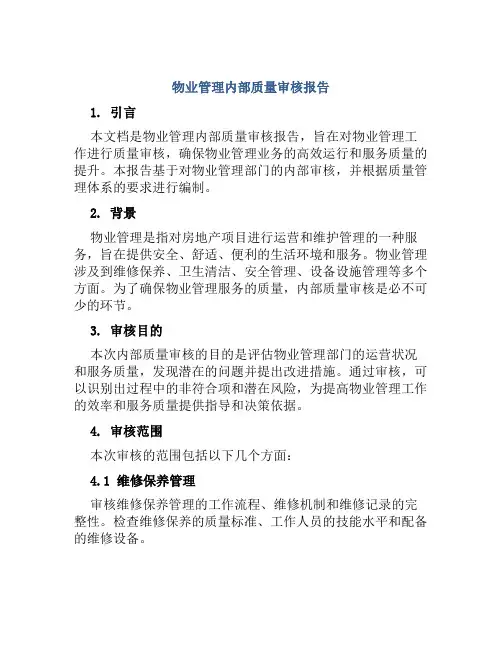 物业管理内部质量审核报告

1. 引言

本文档是物业管理内部质量审核报告，旨在对物业管理工作进行质量审核，确保物业管理业务的高效运行和服务质量的提升。本报告基于对物业管理部门的内部审核，并根据质量管理体系的要求进行编制。

2. 背景

物业管理是指对房地产项目进行运营和维护管理的一种服务，旨在提供安全、舒适、便利的生活环境和服务。物业管理涉及到维修保养、卫生清洁、安全管理、设备设施管理等多个方面。为了确保物业管理服务的质量，内部质量审核是必不可少的环节。

3. 审核目的

本次内部质量审核的目的是评估物业管理部门的运营状况和服务质量，发现潜在的问题并提出改进措施。通过审核，可以识别出过程中的非符合项和潜在风险，为提高物业管理工作的效率和服务质量提供指导和决策依据。

4. 审核范围

本次审核的范围包括以下几个方面：

4.1 维修保养管理

审核维修保养管理的工作流程、维修机制和维修记录的完整性。检查维修保养的质量标准、工作人员的技能水平和配备的维修设备。